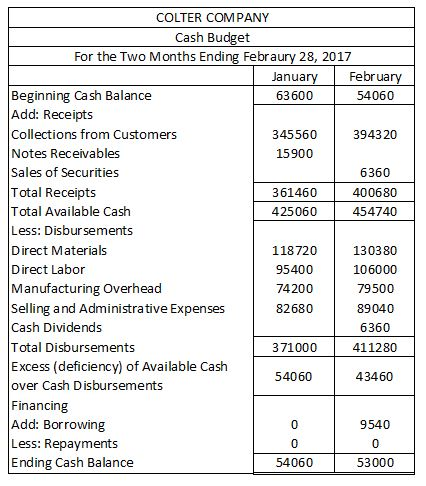 COLTER COMPANY

Cash Budget

For the Two Months Ending Febraury 28, 2017

| | January | February |
|---|---|---|
| Beginning Cash Balance | 63600 | 54060 |
| Add: Receipts | | |
| Collections from Customers | 345560 | 394320 |
| Notes Receivables | 15900 | |
| Sales of Securities | | 6360 |
| Total Receipts | 361460 | 400680 |
| Total Available Cash | 425060 | 454740 |
| Less: Disbursements | | |
| Direct Materials | 118720 | 130380 |
| Direct Labor | 95400 | 106000 |
| Manufacturing Overhead | 74200 | 79500 |
| Selling and Administrative Expenses | 82680 | 89040 |
| Cash Dividends | | 6360 |
| Total Disbursements | 371000 | 411280 |
| Excess (deficiency) of Available Cash over Cash Disbursements | 54060 | 43460 |
| Financing | | |
| Add: Borrowing | 0 | 9540 |
| Less: Repayments | 0 | 0 |
| Ending Cash Balance | 54060 | 53000 |